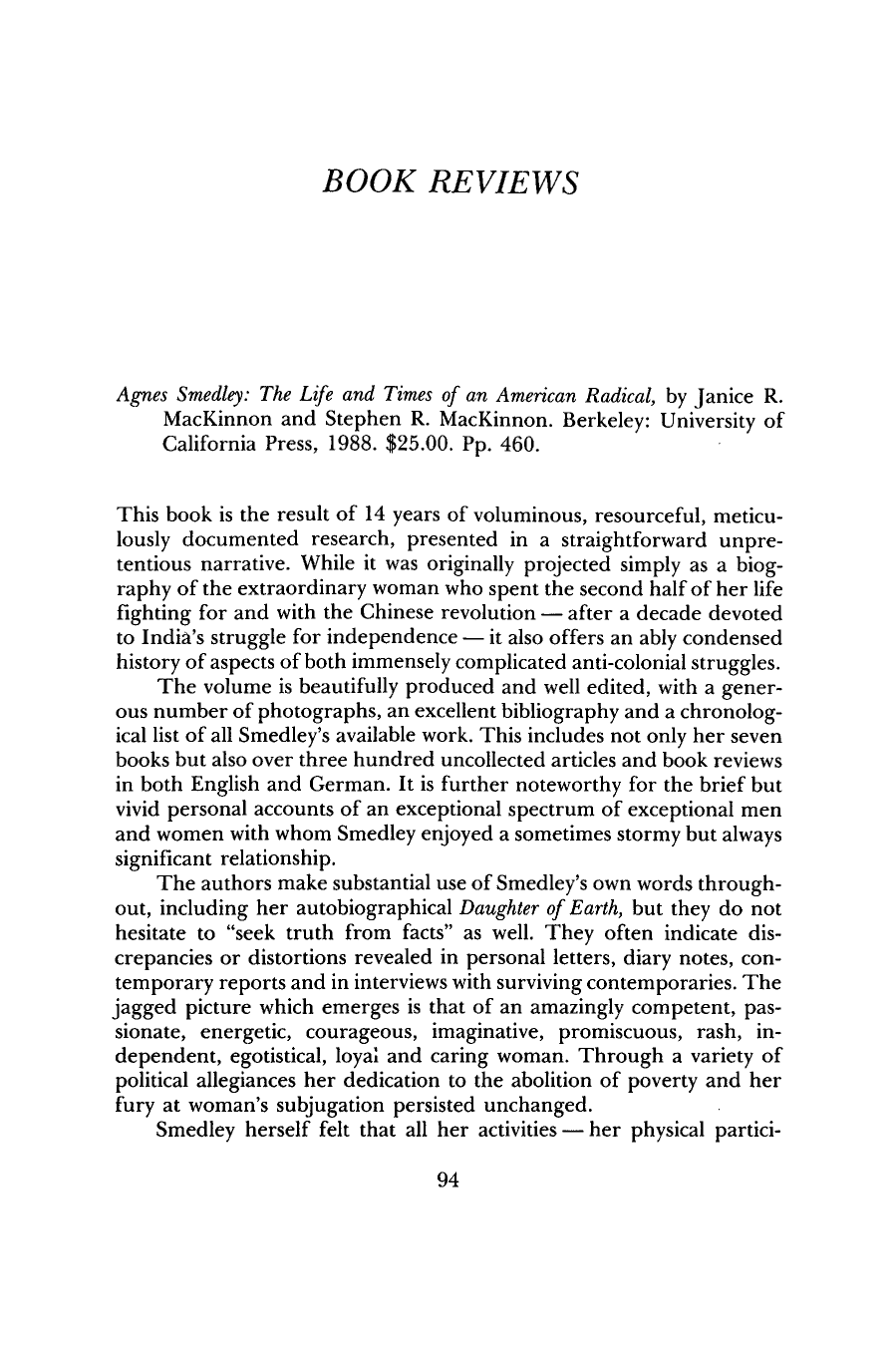 BOOK REVIEWS

Agnes Smedley: The Life and Times of an American Radical, by Janice R. MacKinnon and Stephen R. MacKinnon. Berkeley: University of California Press, 1988. $25.00. Pp. 460.

This book is the result of 14 years of voluminous, resourceful, meticulously documented research, presented in a straightforward unpretentious narrative. While it was originally projected simply as a biography of the extraordinary woman who spent the second half of her life fighting for and with the Chinese revolution — after a decade devoted to India's struggle for independence — it also offers an ably condensed history of aspects of both immensely complicated anti-colonial struggles.

The volume is beautifully produced and well edited, with a generous number of photographs, an excellent bibliography and a chronological list of all Smedley's available work. This includes not only her seven books but also over three hundred uncollected articles and book reviews in both English and German. It is further noteworthy for the brief but vivid personal accounts of an exceptional spectrum of exceptional men and women with whom Smedley enjoyed a sometimes stormy but always significant relationship.

The authors make substantial use of Smedley's own words throughout, including her autobiographical Daughter of Earth, but they do not hesitate to "seek truth from facts" as well. They often indicate discrepancies or distortions revealed in personal letters, diary notes, contemporary reports and in interviews with surviving contemporaries. The jagged picture which emerges is that of an amazingly competent, passionate, energetic, courageous, imaginative, promiscuous, rash, independent, egotistical, loyal and caring woman. Through a variety of political allegiances her dedication to the abolition of poverty and her fury at woman's subjugation persisted unchanged.

Smedley herself felt that all her activities — her physical partici-

94